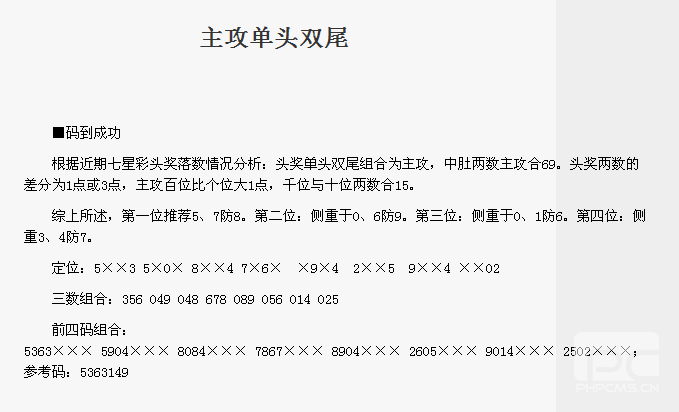 主攻单头双尾

■码到成功

根据近期七星彩头奖落数情况分析：头奖单头双尾组合为主攻，中肚两数主攻合69。头奖两数的差分为1点或3点，主攻百位比个位大1点，千位与十位两数合15。

综上所述，第一位推荐5、7防8。第二位：侧重于0、6防9。第三位：侧重于0、1防6。第四位：侧重3、4防7。

定位：5××3 5×0× 8××4 7×6× ×9×4 2××5 9××4 ××02

三数组合：356 049 048 678 089 056 014 025

前四码组合：
5363××× 5904××× 8084××× 7867××× 8904××× 2605××× 9014××× 2502×××；
参考码：5363149

PHPCMS.CN